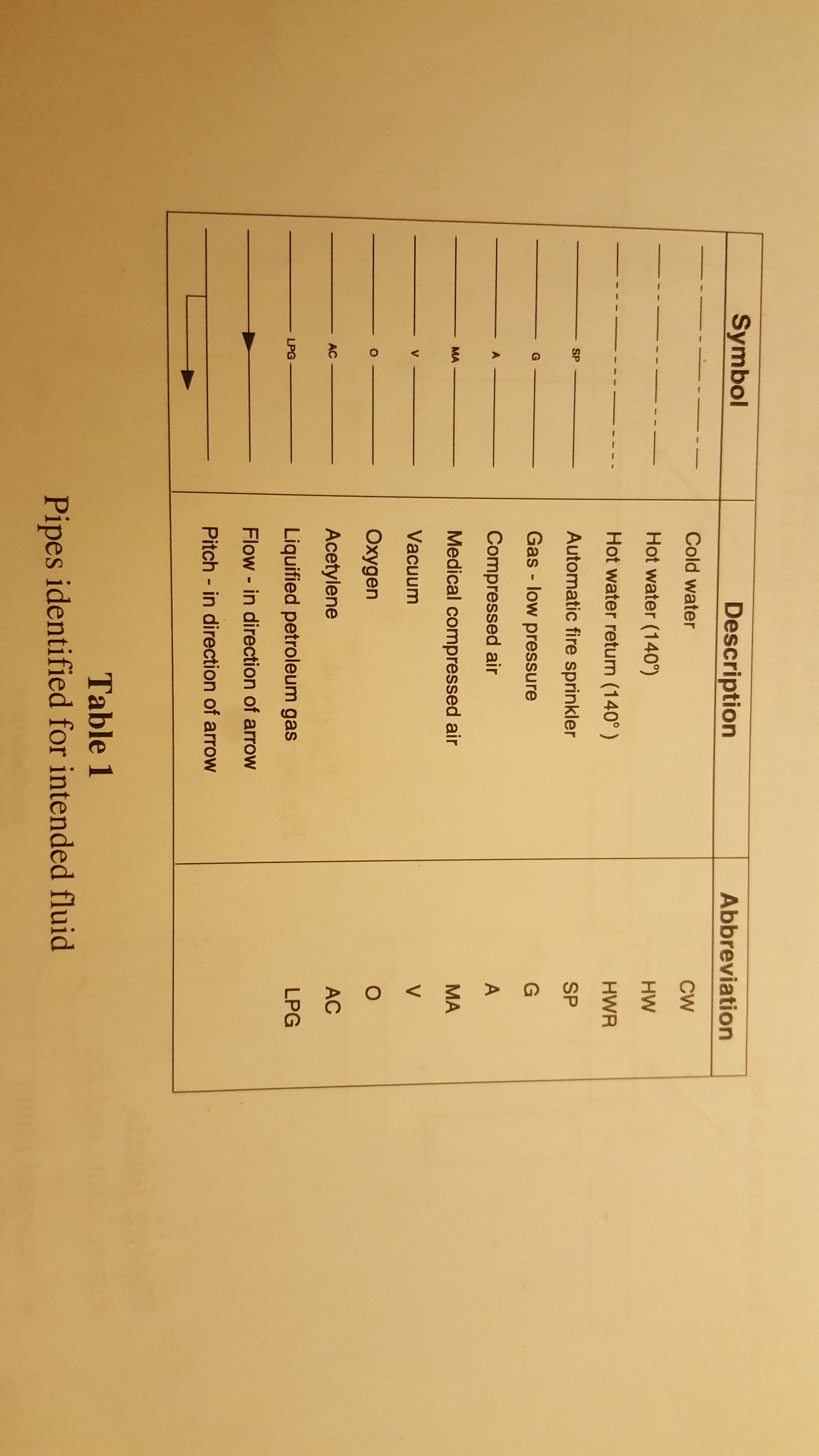 | Symbol | Description | Abbreviation |
|---|---|---|
|  | Cold water | CW |
|  | Hot water (140°) | HW |
|  | Hot water return (140° ) | HWR |
| SP | Automatic fire sprinkler | SP |
| G | Gas - low pressure | G |
| A | Compressed air | A |
| MA | Medical compressed air | MA |
| V | Vacuum | V |
| O | Oxygen | O |
| AC | Acetylene | AC |
| LPG | Liquified petroleum gas | LPG |
|  | Flow - in direction of arrow |  |
|  | Pitch - in direction of arrow |  |

Table 1
Pipes identified for intended fluid